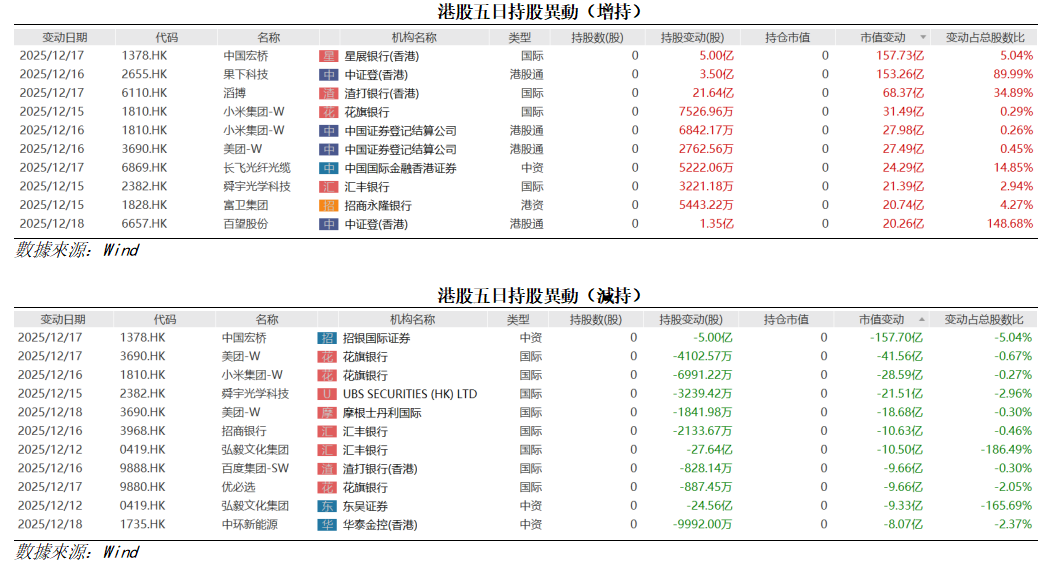 港股五日持股異動（增持）

| 变动日期 | 代码 | 名称 | 机构名称 | 类型 | 持股数(股) | 持股变动(股) | 持仓市值 | 市值变动 | 变动占总股数比 |
|---|---|---|---|---|---|---|---|---|---|
| 2025/12/17 | 1378.HK | 中国宏桥 | 星 星展银行(香港) | 国际 | 0 | 5.00亿 | 0 | 157.73亿 | 5.04% |
| 2025/12/16 | 2655.HK | 果下科技 | 中 中证登(香港) | 港股通 | 0 | 3.50亿 | 0 | 153.26亿 | 89.99% |
| 2025/12/17 | 6110.HK | 滔搏 | 渣 渣打银行(香港) | 国际 | 0 | 21.64亿 | 0 | 68.37亿 | 34.89% |
| 2025/12/15 | 1810.HK | 小米集团-W | 花 花旗银行 | 国际 | 0 | 7526.96万 | 0 | 31.49亿 | 0.29% |
| 2025/12/16 | 1810.HK | 小米集团-W | 中 中国证券登记结算公司 | 港股通 | 0 | 6842.17万 | 0 | 27.98亿 | 0.26% |
| 2025/12/16 | 3690.HK | 美团-W | 中 中国证券登记结算公司 | 港股通 | 0 | 2762.56万 | 0 | 27.49亿 | 0.45% |
| 2025/12/17 | 6869.HK | 长飞光纤光缆 | 中 中国国际金融香港证券 | 中资 | 0 | 5222.06万 | 0 | 24.29亿 | 14.85% |
| 2025/12/15 | 2382.HK | 舜宇光学科技 | 汇 汇丰银行 | 国际 | 0 | 3221.18万 | 0 | 21.39亿 | 2.94% |
| 2025/12/15 | 1828.HK | 富卫集团 | 招 招商永隆银行 | 港资 | 0 | 5443.22万 | 0 | 20.74亿 | 4.27% |
| 2025/12/18 | 6657.HK | 百望股份 | 中 中证登(香港) | 港股通 | 0 | 1.35亿 | 0 | 20.26亿 | 148.68% |

數據來源：Wind

港股五日持股異動（減持）

| 变动日期 | 代码 | 名称 | 机构名称 | 类型 | 持股数(股) | 持股变动(股) | 持仓市值 | 市值变动 | 变动占总股数比 |
|---|---|---|---|---|---|---|---|---|---|
| 2025/12/17 | 1378.HK | 中国宏桥 | 招 招银国际证券 | 中资 | 0 | -5.00亿 | 0 | -157.70亿 | -5.04% |
| 2025/12/17 | 3690.HK | 美团-W | 花 花旗银行 | 国际 | 0 | -4102.57万 | 0 | -41.56亿 | -0.67% |
| 2025/12/16 | 1810.HK | 小米集团-W | 花 花旗银行 | 国际 | 0 | -6991.22万 | 0 | -28.59亿 | -0.27% |
| 2025/12/15 | 2382.HK | 舜宇光学科技 | U UBS SECURITIES (HK) LTD | 国际 | 0 | -3239.42万 | 0 | -21.51亿 | -2.96% |
| 2025/12/18 | 3690.HK | 美团-W | 摩 摩根士丹利国际 | 国际 | 0 | -1841.98万 | 0 | -18.68亿 | -0.30% |
| 2025/12/16 | 3968.HK | 招商银行 | 汇 汇丰银行 | 国际 | 0 | -2133.67万 | 0 | -10.63亿 | -0.46% |
| 2025/12/12 | 0419.HK | 弘毅文化集团 | 汇 汇丰银行 | 国际 | 0 | -27.64亿 | 0 | -10.50亿 | -186.49% |
| 2025/12/16 | 9888.HK | 百度集团-SW | 渣 渣打银行(香港) | 国际 | 0 | -828.14万 | 0 | -9.66亿 | -0.30% |
| 2025/12/17 | 9880.HK | 优必选 | 花 花旗银行 | 国际 | 0 | -887.45万 | 0 | -9.66亿 | -2.05% |
| 2025/12/12 | 0419.HK | 弘毅文化集团 | 东 东吴证券 | 中资 | 0 | -24.56亿 | 0 | -9.33亿 | -165.69% |
| 2025/12/18 | 1735.HK | 中环新能源 | 华 华泰金控(香港) | 中资 | 0 | -9992.00万 | 0 | -8.07亿 | -2.37% |

數據來源：Wind